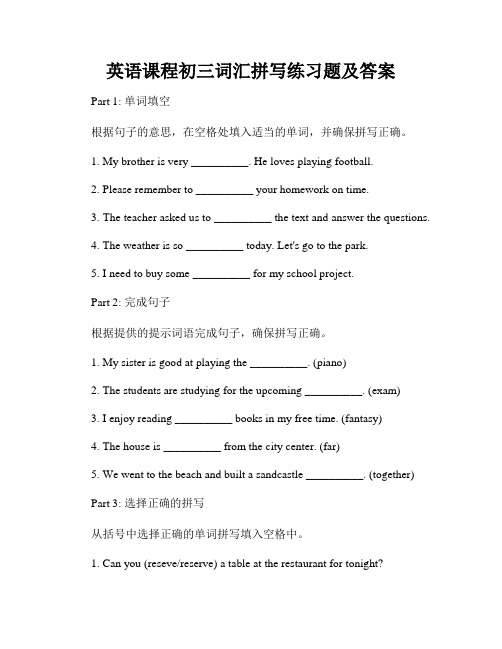 英语课程初三词汇拼写练习题及答案

Part 1: 单词填空

根据句子的意思，在空格处填入适当的单词，并确保拼写正确。

1. My brother is very __________. He loves playing football.

2. Please remember to __________ your homework on time.

3. The teacher asked us to __________ the text and answer the questions.

4. The weather is so __________ today. Let's go to the park.

5. I need to buy some __________ for my school project.

Part 2: 完成句子

根据提供的提示词语完成句子，确保拼写正确。

1. My sister is good at playing the __________. (piano)

2. The students are studying for the upcoming __________. (exam)

3. I enjoy reading __________ books in my free time. (fantasy)

4. The house is __________ from the city center. (far)

5. We went to the beach and built a sandcastle __________. (together)

Part 3: 选择正确的拼写

从括号中选择正确的单词拼写填入空格中。

1. Can you (reseve/reserve) a table at the restaurant for tonight?